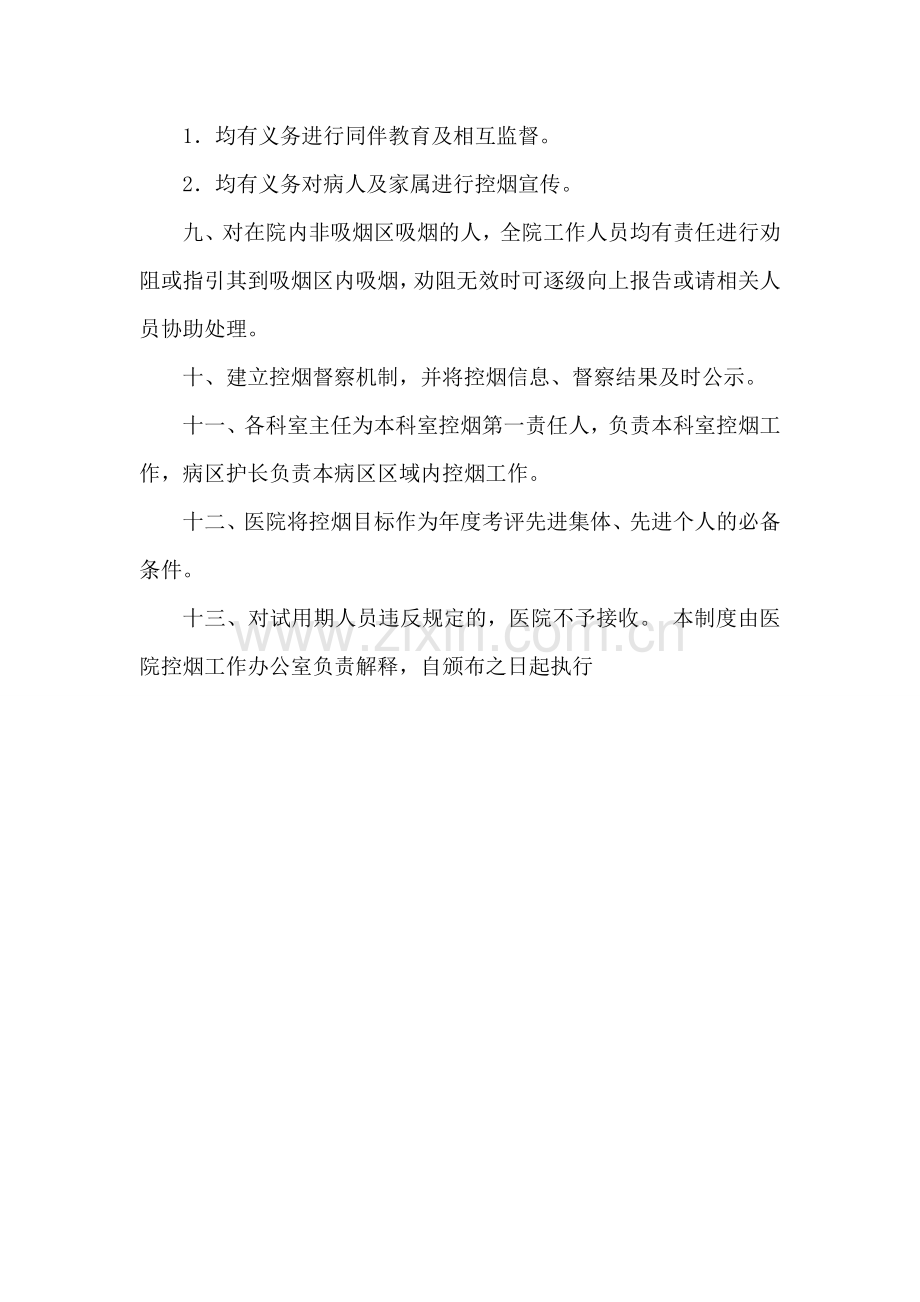 1．均有义务进行同伴教育及相互监督。

2．均有义务对病人及家属进行控烟宣传。

九、对在院内非吸烟区吸烟的人，全院工作人员均有责任进行劝阻或指引其到吸烟区内吸烟，劝阻无效时可逐级向上报告或请相关人员协助处理。

十、建立控烟督察机制，并将控烟信息、督察结果及时公示。

十一、各科室主任为本科室控烟第一责任人，负责本科室控烟工作，病区护长负责本病区区域内控烟工作。

十二、医院将控烟目标作为年度考评先进集体、先进个人的必备条件。

十三、对试用期人员违反规定的，医院不予接收。 本制度由医院控烟工作办公室负责解释，自颁布之日起执行

www.zixin.com.cn